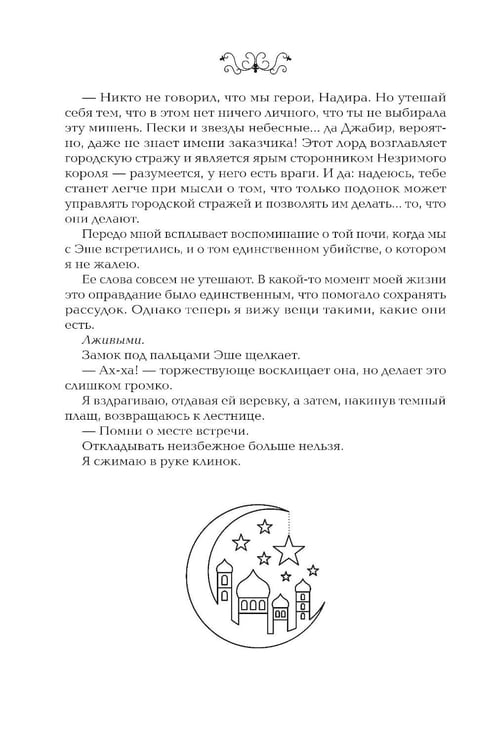 — Никто не говорил, что мы герои, Надира. Но утешай себя тем, что в этом нет ничего личного, что ты не выбирала эту мишень. Пески и звезды небесные... да Джабир, вероятно, даже не знает имени заказчика! Этот лорд возглавляет городскую стражу и является ярым сторонником Незримого короля — разумеется, у него есть враги. И да: надеюсь, тебе станет легче при мысли о том, что только подонок может управлять городской стражей и позволять им делать... то, что они делают.

Передо мной всплывает воспоминание о той ночи, когда мы с Эше встретились, и о том единственном убийстве, о котором я не жалею.

Ее слова совсем не утешают. В какой-то момент моей жизни это оправдание было единственным, что помогало сохранять рассудок. Однако теперь я вижу вещи такими, какие они есть.

Лживыми.

Замок под пальцами Эше щелкает.

— Ах-ха! — торжествующе восклицает она, но делает это слишком громко.

Я вздрагиваю, отдавая ей веревку, а затем, накинув темный плащ, возвращаюсь к лестнице.

— Помни о месте встречи.

Откладывать неизбежное больше нельзя.

Я сжимаю в руке клинок.